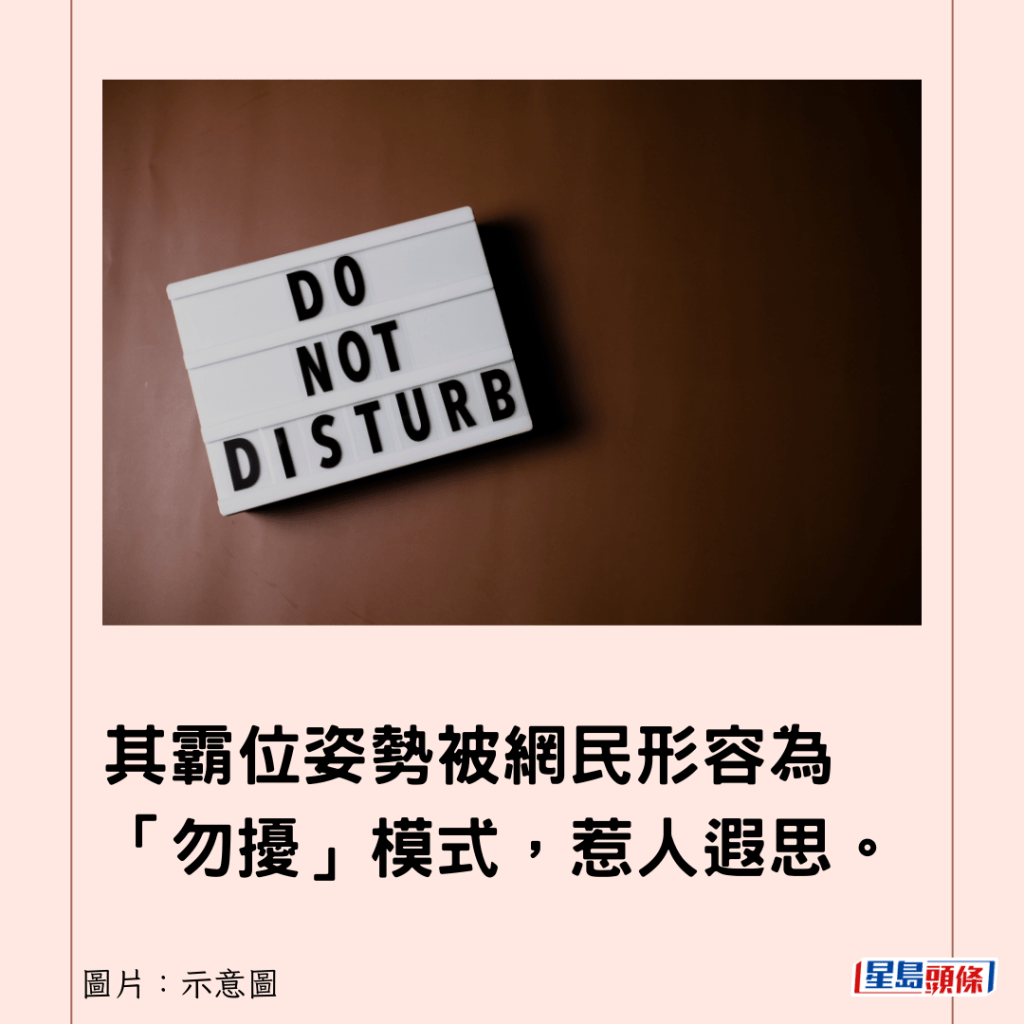 DO
NOT
DISTURB

其霸位姿勢被網民形容為「勿擾」模式，惹人遐思。

圖片：示意圖

星島頭條